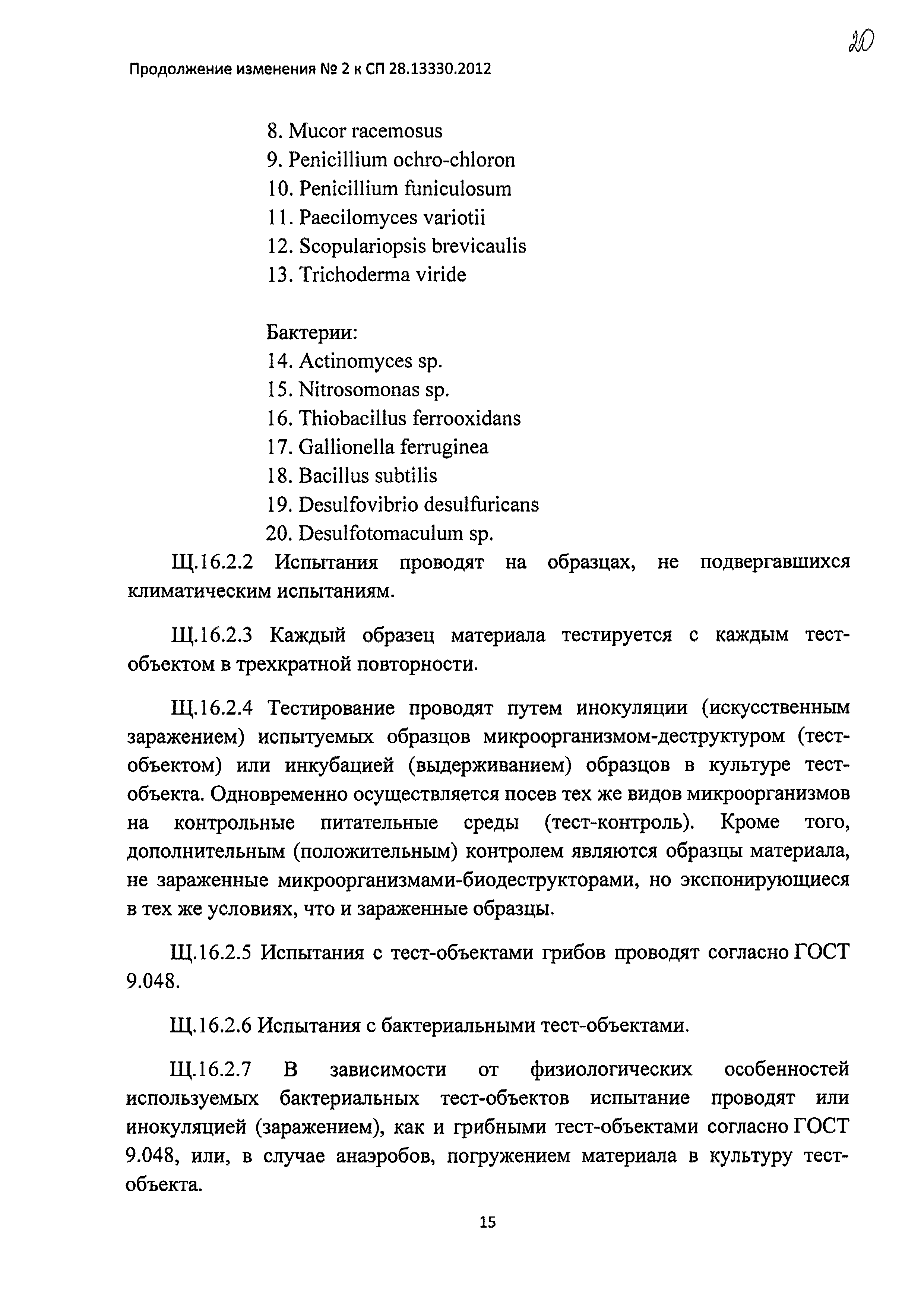 20

Продолжение изменения № 2 к СП 28.13330.2012

8. Mucor racemosus
9. Penicillium ochro-chloron
10. Penicillium funiculosum
11. Paecilomyces variotii
12. Scopulariopsis brevicaulis
13. Trichoderma viride

Бактерии:
14. Actinomyces sp.
15. Nitrosomonas sp.
16. Thiobacillus ferrooxidans
17. Gallionella ferruginea
18. Bacillus subtilis
19. Desulfovibrio desulfuricans
20. Desulfotomaculum sp.

Щ.16.2.2 Испытания проводят на образцах, не подвергавшихся климатическим испытаниям.

Щ.16.2.3 Каждый образец материала тестируется с каждым тест-объектом в трехкратной повторности.

Щ.16.2.4 Тестирование проводят путем инокуляции (искусственным заражением) испытуемых образцов микроорганизмом-деструктуром (тест-объектом) или инкубацией (выдерживанием) образцов в культуре тест-объекта. Одновременно осуществляется посев тех же видов микроорганизмов на контрольные питательные среды (тест-контроль). Кроме того, дополнительным (положительным) контролем являются образцы материала, не зараженные микроорганизмами-биодеструкторами, но экспонирующиеся в тех же условиях, что и зараженные образцы.

Щ.16.2.5 Испытания с тест-объектами грибов проводят согласно ГОСТ 9.048.

Щ.16.2.6 Испытания с бактериальными тест-объектами.

Щ.16.2.7 В зависимости от физиологических особенностей используемых бактериальных тест-объектов испытание проводят или инокуляцией (заражением), как и грибными тест-объектами согласно ГОСТ 9.048, или, в случае анаэробов, погружением материала в культуру тест-объекта.

15